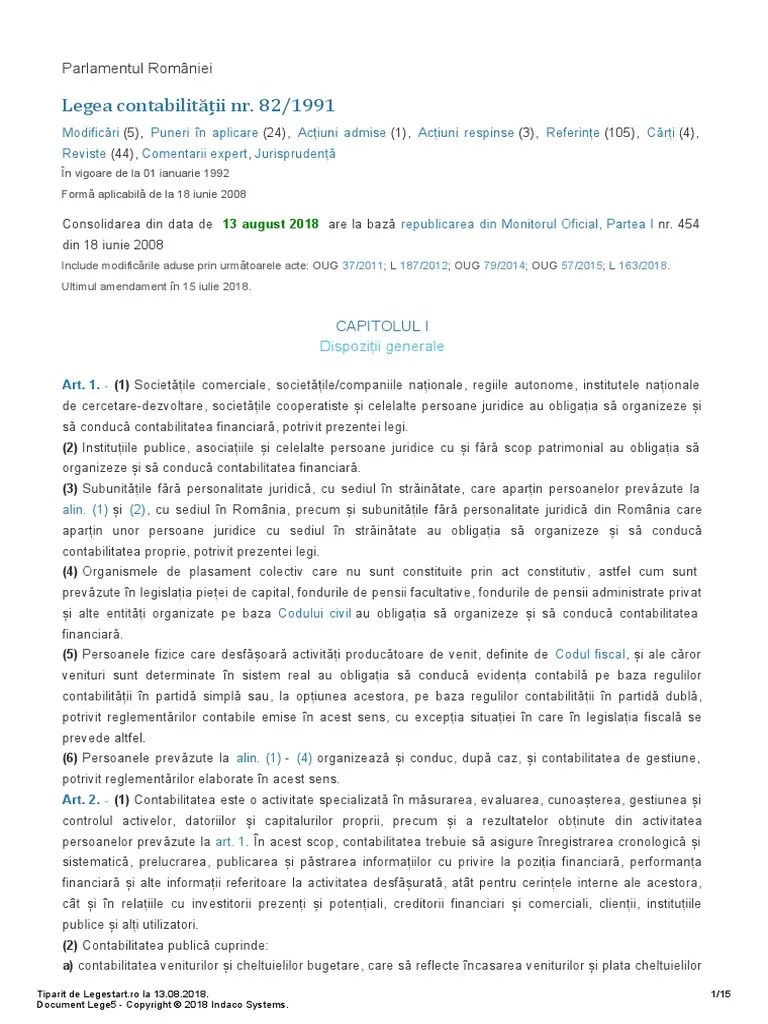 Parlamentul României

Legea contabilității nr. 82/1991

Modificări (5), Puneri în aplicare (24), Acțiuni admise (1), Acțiuni respinse (3), Referințe (105), Cărți (4), Reviste (44), Comentarii expert, Jurisprudență

În vigoare de la 01 ianuarie 1992

Formă aplicabilă de la 18 iunie 2008

Consolidarea din data de 13 august 2018 are la bază republicarea din Monitorul Oficial, Partea I nr. 454 din 18 iunie 2008

Include modificările aduse prin următoarele acte: OUG 37/2011; L 187/2012; OUG 79/2014; OUG 57/2015; L 163/2018.

Ultimul amendament în 15 iulie 2018.

CAPITOLUL I
Dispoziții generale

Art. 1. - (1) Societățile comerciale, societățile/companiile naționale, regiile autonome, institutele naționale de cercetare-dezvoltare, societățile cooperatiste și celelalte persoane juridice au obligația să organizeze și să conducă contabilitatea financiară, potrivit prezentei legi.

(2) Instituțiile publice, asociațiile și celelalte persoane juridice cu și fără scop patrimonial au obligația să organizeze și să conducă contabilitatea financiară.

(3) Subunitățile fără personalitate juridică, cu sediul în străinătate, care aparțin persoanelor prevăzute la alin. (1) și (2), cu sediul în România, precum și subunitățile fără personalitate juridică din România care aparțin unor persoane juridice cu sediul în străinătate au obligația să organizeze și să conducă contabilitatea proprie, potrivit prezentei legi.

(4) Organismele de plasament colectiv care nu sunt constituite prin act constitutiv, astfel cum sunt prevăzute în legislația pieței de capital, fondurile de pensii facultative, fondurile de pensii administrate privat și alte entități organizate pe baza Codului civil au obligația să organizeze și să conducă contabilitatea financiară.

(5) Persoanele fizice care desfășoară activități producătoare de venit, definite de Codul fiscal, și ale căror venituri sunt determinate în sistem real au obligația să conducă evidența contabilă pe baza regulilor contabilității în partidă simplă sau, la opțiunea acestora, pe baza regulilor contabilității în partidă dublă, potrivit reglementărilor contabile emise în acest sens, cu excepția situației în care în legislația fiscală se prevede altfel.

(6) Persoanele prevăzute la alin. (1) - (4) organizează și conduc, după caz, și contabilitatea de gestiune, potrivit reglementărilor elaborate în acest sens.

Art. 2. - (1) Contabilitatea este o activitate specializată în măsurarea, evaluarea, cunoașterea, gestiunea și controlul activelor, datoriilor și capitalurilor proprii, precum și a rezultatelor obținute din activitatea persoanelor prevăzute la art. 1. În acest scop, contabilitatea trebuie să asigure înregistrarea cronologică și sistematică, prelucrarea, publicarea și păstrarea informațiilor cu privire la poziția financiară, performanța financiară și alte informații referitoare la activitatea desfășurată, atât pentru cerințele interne ale acestora, cât și în relațiile cu investitorii prezenți și potențiali, creditorii financiari și comerciali, clienții, instituțiile publice și alți utilizatori.

(2) Contabilitatea publică cuprinde:

a) contabilitatea veniturilor și cheltuielilor bugetare, care să reflecte încasarea veniturilor și plata cheltuielilor

Tiparit de Legestart.ro la 13.08.2018.
Document Lege5 - Copyright © 2018 Indaco Systems.
1/15